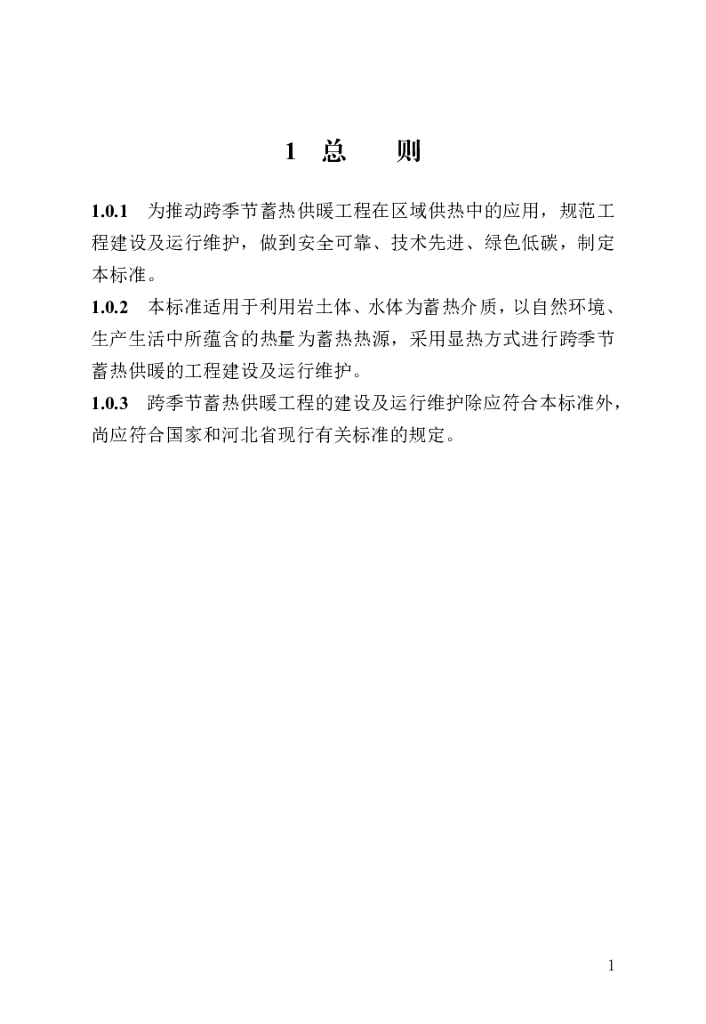 1 总　则

1.0.1 为推动跨季节蓄热供暖工程在区域供热中的应用，规范工程建设及运行维护，做到安全可靠、技术先进、绿色低碳，制定本标准。

1.0.2 本标准适用于利用岩土体、水体为蓄热介质，以自然环境、生产生活中所蕴含的热量为蓄热热源，采用显热方式进行跨季节蓄热供暖的工程建设及运行维护。

1.0.3 跨季节蓄热供暖工程的建设及运行维护除应符合本标准外，尚应符合国家和河北省现行有关标准的规定。

1